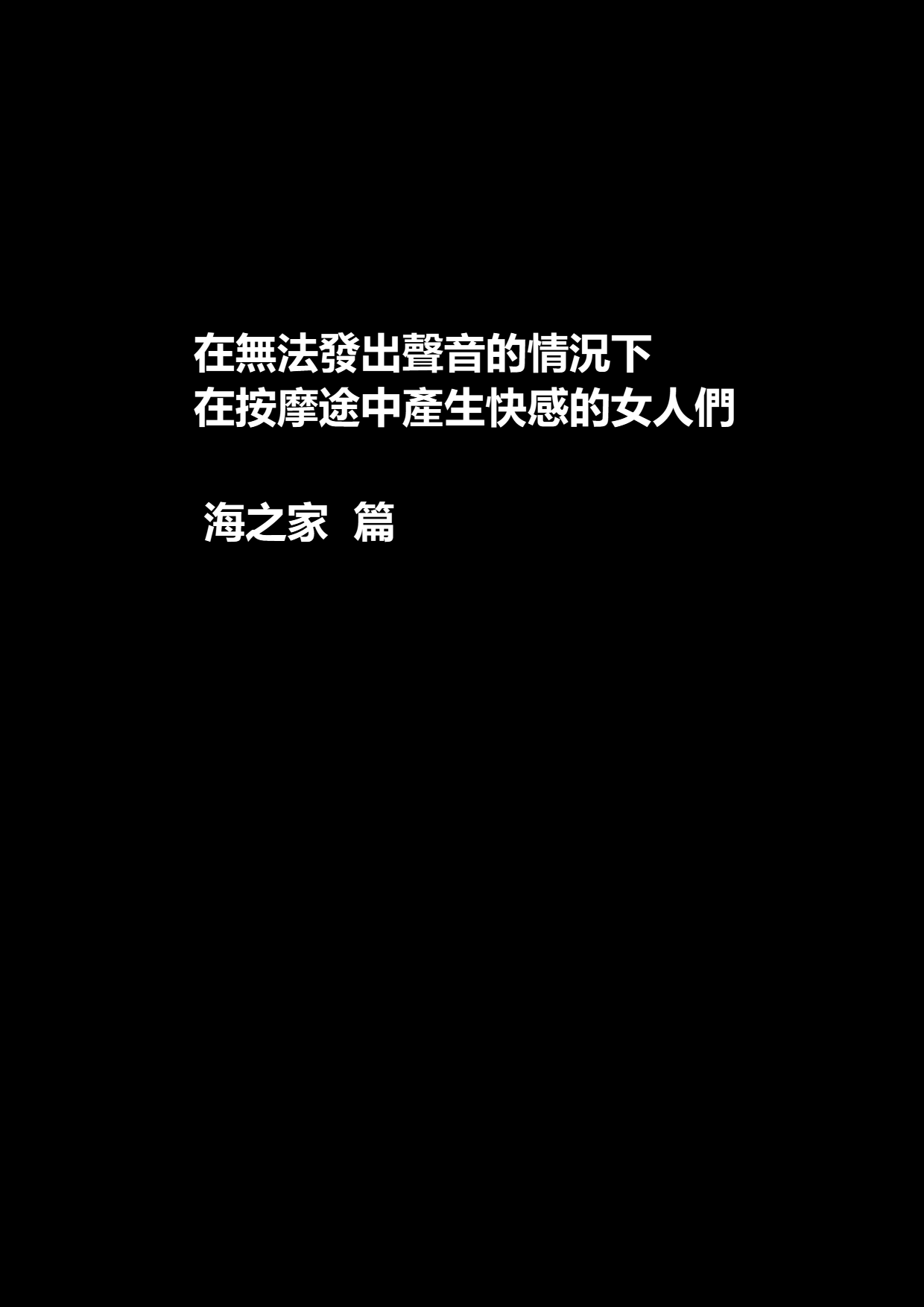 在無法發出聲音的情況下
在按摩途中產生快感的女人們

海之家　篇